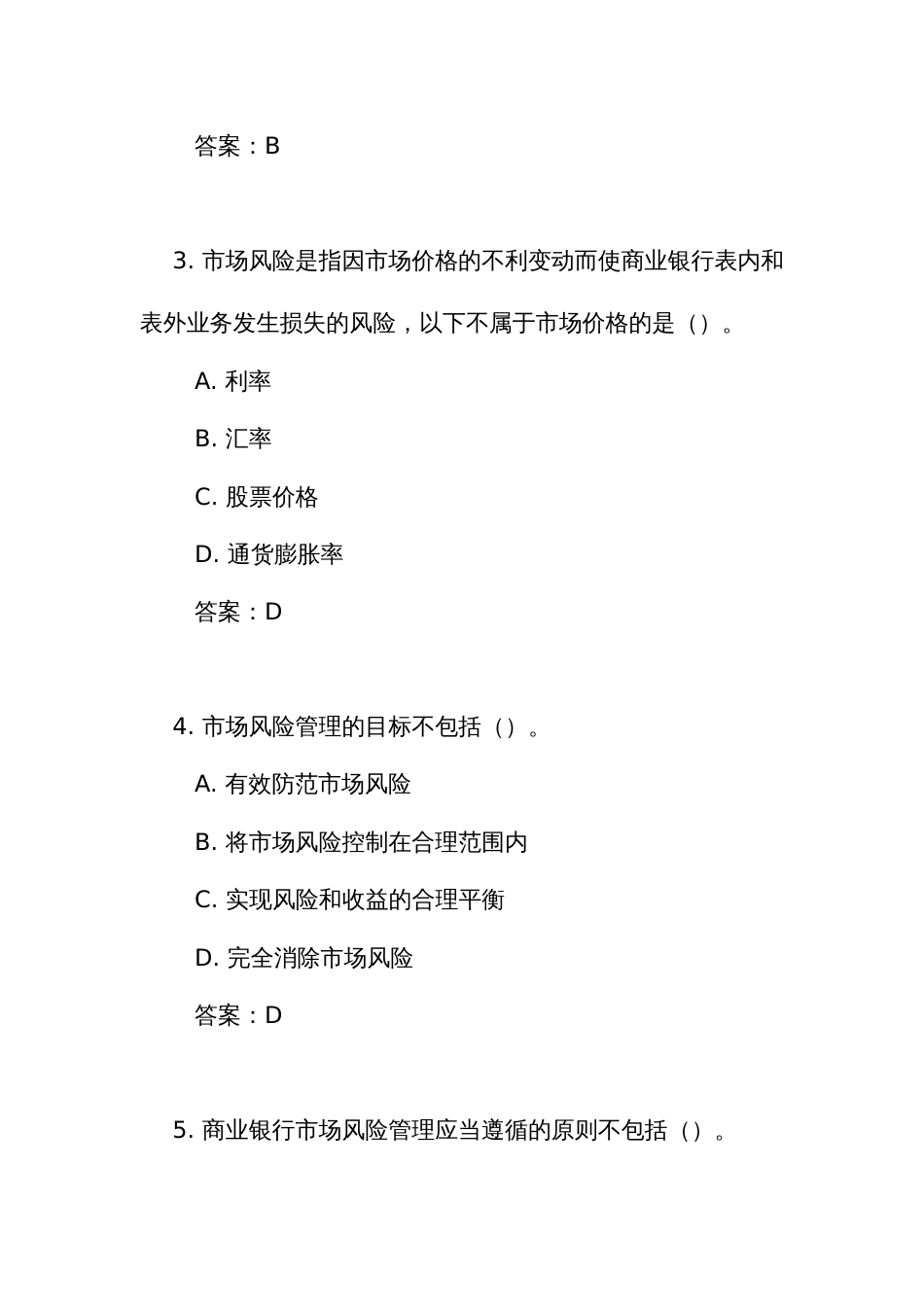 答案：B

3. 市场风险是指因市场价格的不利变动而使商业银行表内和表外业务发生损失的风险，以下不属于市场价格的是（）。

A. 利率

B. 汇率

C. 股票价格

D. 通货膨胀率

答案：D

4. 市场风险管理的目标不包括（）。

A. 有效防范市场风险

B. 将市场风险控制在合理范围内

C. 实现风险和收益的合理平衡

D. 完全消除市场风险

答案：D

5. 商业银行市场风险管理应当遵循的原则不包括（）。